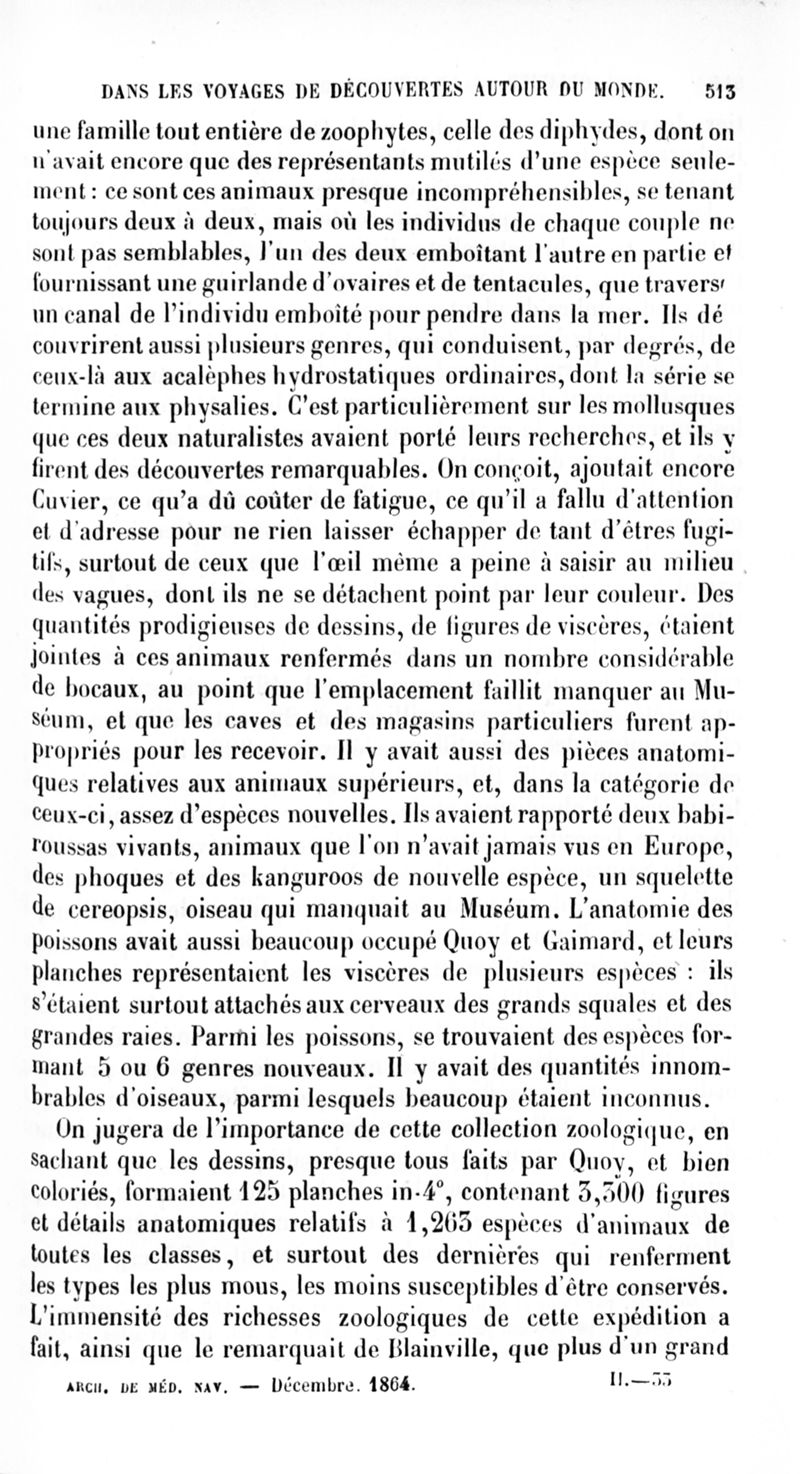 DANS LES VOYAGES DE DÉCOUVERTES AUTOUR DU MONDE. 513

une famille tout entière de zoophytes, celle des diphydes, dont on n'avait encore que des représentants mutilés d'une espèce seulement : ce sont ces animaux presque incompréhensibles, se tenant toujours deux à deux, mais où les individus de chaque couple ne sont pas semblables, l'un des deux emboîtant l'autre en partie et fournissant une guirlande d'ovaires et de tentacules, que traverse un canal de l'individu emboîté pour pendre dans la mer. Ils découvrirent aussi plusieurs genres, qui conduisent, par degrés, de ceux-là aux acalèphes hydrostatiques ordinaires, dont la série se termine aux physalies. C'est particulièrement sur les mollusques que ces deux naturalistes avaient porté leurs recherches, et ils y firent des découvertes remarquables. On conçoit, ajoutait encore Cuvier, ce qu'a dû coûter de fatigue, ce qu'il a fallu d'attention et d'adresse pour ne rien laisser échapper de tant d'êtres fugitifs, surtout de ceux que l'œil même a peine à saisir au milieu des vagues, dont ils ne se détachent point par leur couleur. Des quantités prodigieuses de dessins, de figures de viscères, étaient jointes à ces animaux renfermés dans un nombre considérable de bocaux, au point que l'emplacement faillit manquer au Muséum, et que les caves et des magasins particuliers furent appropriés pour les recevoir. Il y avait aussi des pièces anatomiques relatives aux animaux supérieurs, et, dans la catégorie de ceux-ci, assez d'espèces nouvelles. Ils avaient rapporté deux babiroussas vivants, animaux que l'on n'avait jamais vus en Europe, des phoques et des kanguroos de nouvelle espèce, un squelette de cereopsis, oiseau qui manquait au Muséum. L'anatomie des poissons avait aussi beaucoup occupé Quoy et Gaimard, et leurs planches représentaient les viscères de plusieurs espèces : ils s'étaient surtout attachés aux cerveaux des grands squales et des grandes raies. Parmi les poissons, se trouvaient des espèces formant 5 ou 6 genres nouveaux. Il y avait des quantités innombrables d'oiseaux, parmi lesquels beaucoup étaient inconnus.

On jugera de l'importance de cette collection zoologique, en sachant que les dessins, presque tous faits par Quoy, et bien coloriés, formaient 125 planches in-4°, contenant 3,500 figures et détails anatomiques relatifs à 1,263 espèces d'animaux de toutes les classes, et surtout des dernières qui renferment les types les plus mous, les moins susceptibles d'être conservés. L'immensité des richesses zoologiques de cette expédition a fait, ainsi que le remarquait de Blainville, que plus d'un grand

ARCH. DE MÉD. NAV. — Décembre. 1864. II.—33